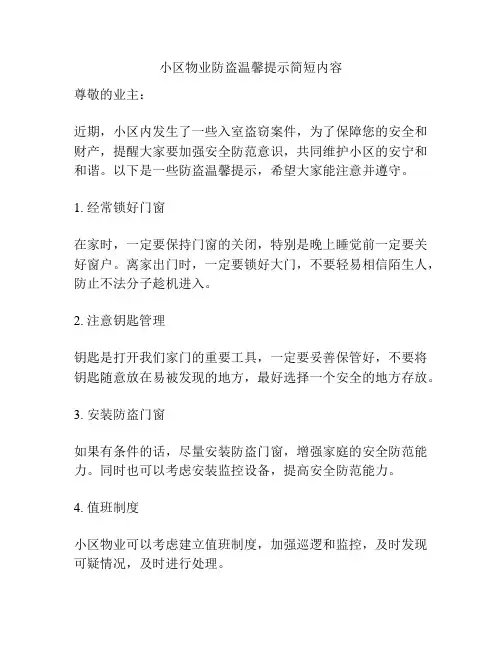 小区物业防盗温馨提示简短内容

尊敬的业主：

近期，小区内发生了一些入室盗窃案件，为了保障您的安全和财产，提醒大家要加强安全防范意识，共同维护小区的安宁和和谐。以下是一些防盗温馨提示，希望大家能注意并遵守。

1. 经常锁好门窗

在家时，一定要保持门窗的关闭，特别是晚上睡觉前一定要关好窗户。离家出门时，一定要锁好大门，不要轻易相信陌生人，防止不法分子趁机进入。

2. 注意钥匙管理

钥匙是打开我们家门的重要工具，一定要妥善保管好，不要将钥匙随意放在易被发现的地方，最好选择一个安全的地方存放。

3. 安装防盗门窗

如果有条件的话，尽量安装防盗门窗，增强家庭的安全防范能力。同时也可以考虑安装监控设备，提高安全防范能力。

4. 值班制度

小区物业可以考虑建立值班制度，加强巡逻和监控，及时发现可疑情况，及时进行处理。